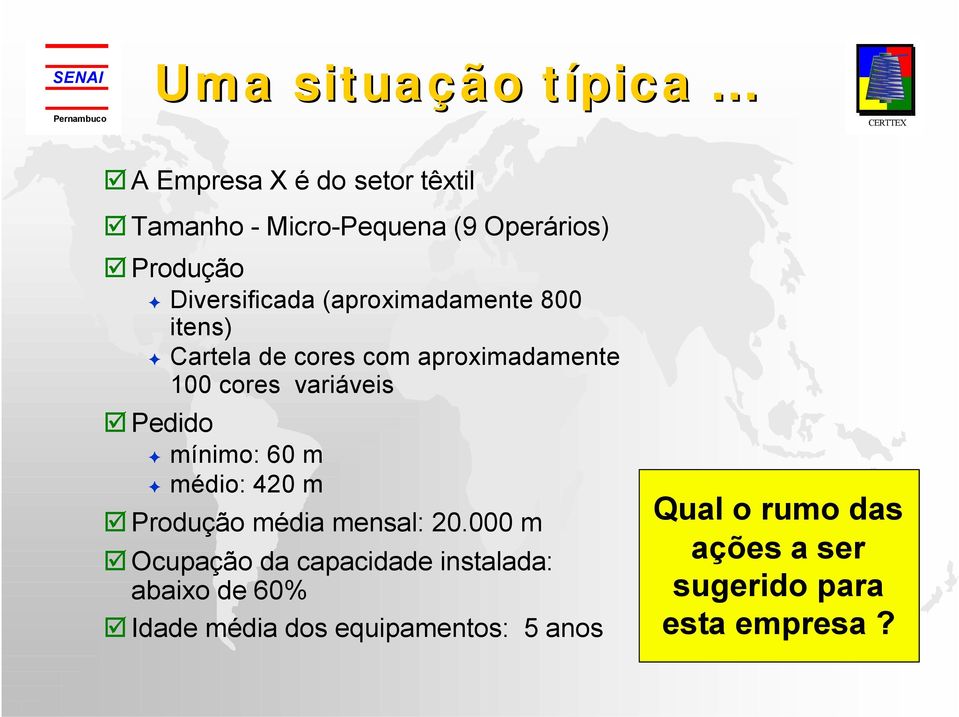 SENAI
Pernambuco

Uma situação típica ...

CERTTEX

☑ A Empresa X é do setor têxtil
☑ Tamanho - Micro-Pequena (9 Operários)
☑ Produção
✦ Diversificada (aproximadamente 800 itens)
✦ Cartela de cores com aproximadamente 100 cores variáveis
☑ Pedido
✦ mínimo: 60 m
✦ médio: 420 m
☑ Produção média mensal: 20.000 m
☑ Ocupação da capacidade instalada: abaixo de 60%
☑ Idade média dos equipamentos: 5 anos

Qual o rumo das ações a ser sugerido para esta empresa ?